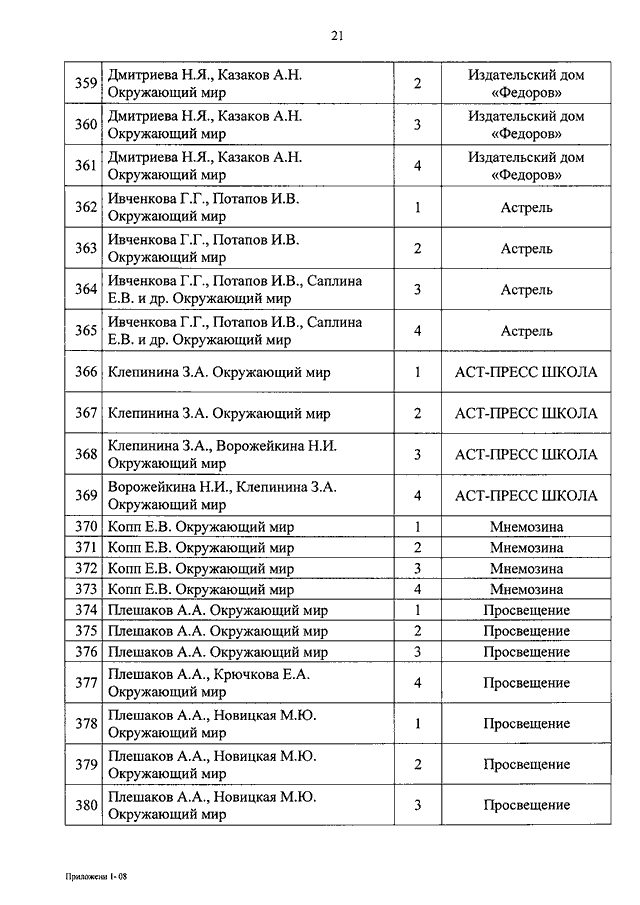 21

| | | | |
|---|---|---|---|
| 359 | Дмитриева Н.Я., Казаков А.Н. Окружающий мир | 2 | Издательский дом «Федоров» |
| 360 | Дмитриева Н.Я., Казаков А.Н. Окружающий мир | 3 | Издательский дом «Федоров» |
| 361 | Дмитриева Н.Я., Казаков А.Н. Окружающий мир | 4 | Издательский дом «Федоров» |
| 362 | Ивченкова Г.Г., Потапов И.В. Окружающий мир | 1 | Астрель |
| 363 | Ивченкова Г.Г., Потапов И.В. Окружающий мир | 2 | Астрель |
| 364 | Ивченкова Г.Г., Потапов И.В., Саплина Е.В. и др. Окружающий мир | 3 | Астрель |
| 365 | Ивченкова Г.Г., Потапов И.В., Саплина Е.В. и др. Окружающий мир | 4 | Астрель |
| 366 | Клепинина З.А. Окружающий мир | 1 | АСТ-ПРЕСС ШКОЛА |
| 367 | Клепинина З.А. Окружающий мир | 2 | АСТ-ПРЕСС ШКОЛА |
| 368 | Клепинина З.А., Ворожейкина Н.И. Окружающий мир | 3 | АСТ-ПРЕСС ШКОЛА |
| 369 | Ворожейкина Н.И., Клепинина З.А. Окружающий мир | 4 | АСТ-ПРЕСС ШКОЛА |
| 370 | Копп Е.В. Окружающий мир | 1 | Мнемозина |
| 371 | Копп Е.В. Окружающий мир | 2 | Мнемозина |
| 372 | Копп Е.В. Окружающий мир | 3 | Мнемозина |
| 373 | Копп Е.В. Окружающий мир | 4 | Мнемозина |
| 374 | Плешаков А.А. Окружающий мир | 1 | Просвещение |
| 375 | Плешаков А.А. Окружающий мир | 2 | Просвещение |
| 376 | Плешаков А.А. Окружающий мир | 3 | Просвещение |
| 377 | Плешаков А.А., Крючкова Е.А. Окружающий мир | 4 | Просвещение |
| 378 | Плешаков А.А., Новицкая М.Ю. Окружающий мир | 1 | Просвещение |
| 379 | Плешаков А.А., Новицкая М.Ю. Окружающий мир | 2 | Просвещение |
| 380 | Плешаков А.А., Новицкая М.Ю. Окружающий мир | 3 | Просвещение |

Приложени 1- 08